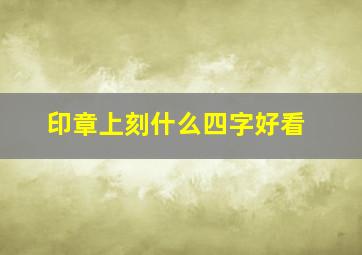 印章上刻什么四字好看